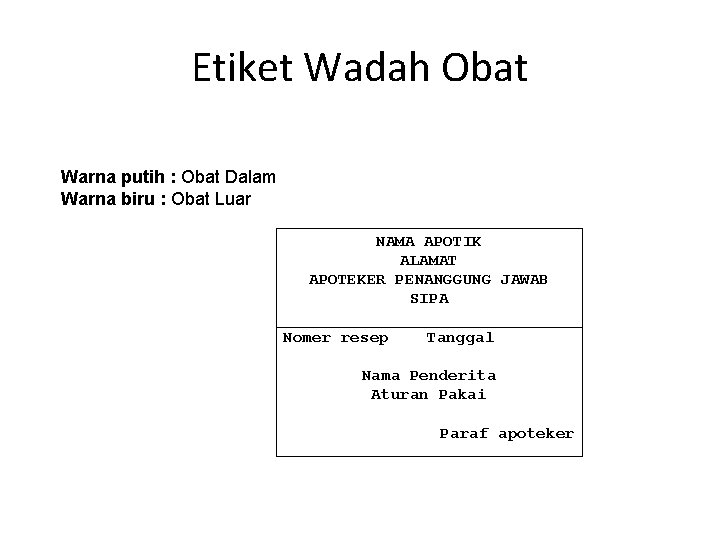 Etiket Wadah Obat

Warna putih : Obat Dalam
Warna biru : Obat Luar

NAMA APOTIK
ALAMAT
APOTEKER PENANGGUNG JAWAB
SIPA

Nomer resep Tanggal

Nama Penderita
Aturan Pakai

Paraf apoteker